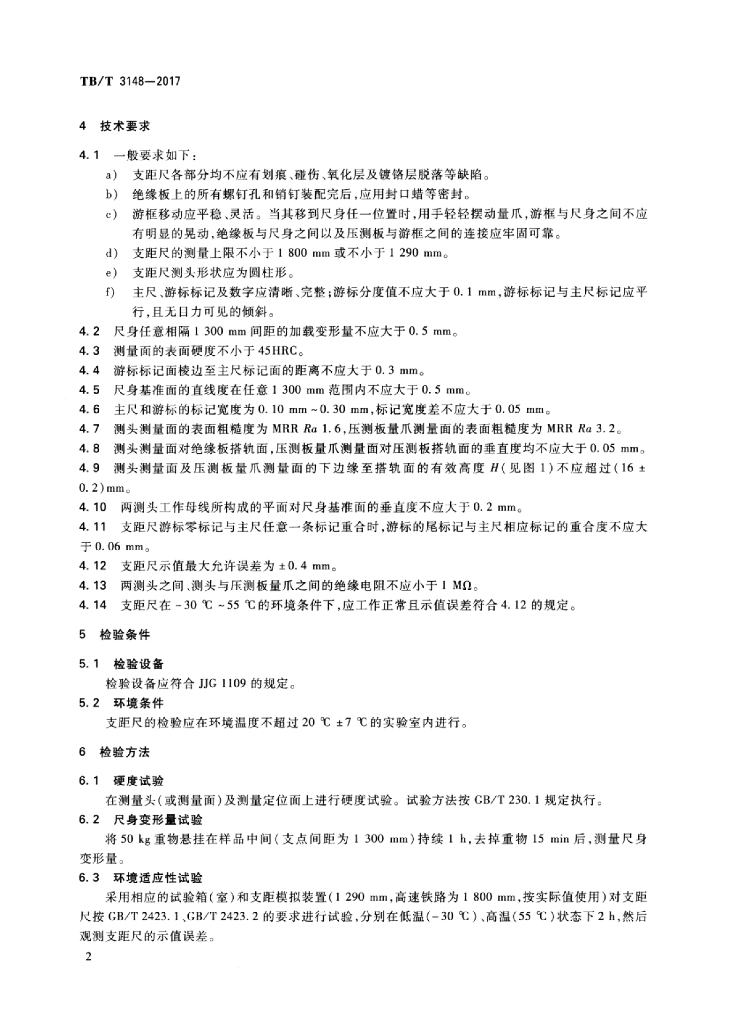 TB/T 3148—2017

4 技术要求

4.1 一般要求如下：

a) 支距尺各部分均不应有划痕、碰伤、氧化层及镀铬层脱落等缺陷。

b) 绝缘板上的所有螺钉孔和销钉装配完后，应用封口蜡等密封。

c) 游框移动应平稳、灵活。当其移到尺身任一位置时，用手轻轻摆动量爪，游框与尺身之间不应有明显的晃动，绝缘板与尺身之间以及压测板与游框之间的连接应牢固可靠。

d) 支距尺的测量上限不小于 1 800 mm 或不小于 1 290 mm。

e) 支距尺测头形状应为圆柱形。

f) 主尺、游标标记及数字应清晰、完整；游标分度值不应大于 0.1 mm，游标标记与主尺标记应平行，且无目力可见的倾斜。

4.2 尺身任意相隔 1 300 mm 间距的加载变形量不应大于 0.5 mm。

4.3 测量面的表面硬度不小于 45HRC。

4.4 游标标记面棱边至主尺标记面的距离不应大于 0.3 mm。

4.5 尺身基准面的直线度在任意 1 300 mm 范围内不应大于 0.5 mm。

4.6 主尺和游标的标记宽度为 0.10 mm ~ 0.30 mm，标记宽度差不应大于 0.05 mm。

4.7 测头测量面的表面粗糙度为 MRR $Ra$ 1.6，压测板量爪测量面的表面粗糙度为 MRR $Ra$ 3.2。

4.8 测头测量面对绝缘板搭轨面，压测板量爪测量面对压测板搭轨面的垂直度均不应大于 0.05 mm。

4.9 测头测量面及压测板量爪测量面的下边缘至搭轨面的有效高度 $H$（见图 1）不应超过（16 ± 0.2）mm。

4.10 两测头工作母线所构成的平面对尺身基准面的垂直度不应大于 0.2 mm。

4.11 支距尺游标零标记与主尺任意一条标记重合时，游标的尾标记与主尺相应标记的重合度不应大于 0.06 mm。

4.12 支距尺示值最大允许误差为 ±0.4 mm。

4.13 两测头之间、测头与压测板量爪之间的绝缘电阻不应小于 1 MΩ。

4.14 支距尺在 −30 ℃ ~ 55 ℃ 的环境条件下，应工作正常且示值误差符合 4.12 的规定。

5 检验条件

5.1 检验设备

检验设备应符合 JJG 1109 的规定。

5.2 环境条件

支距尺的检验应在环境温度不超过 20 ℃ ±7 ℃ 的实验室内进行。

6 检验方法

6.1 硬度试验

在测量头（或测量面）及测量定位面上进行硬度试验。试验方法按 GB/T 230.1 规定执行。

6.2 尺身变形量试验

将 50 kg 重物悬挂在样品中间（支点间距为 1 300 mm）持续 1 h，去掉重物 15 min 后，测量尺身变形量。

6.3 环境适应性试验

采用相应的试验箱（室）和支距模拟装置（1 290 mm，高速铁路为 1 800 mm，按实际值使用）对支距尺按 GB/T 2423.1、GB/T 2423.2 的要求进行试验，分别在低温（−30 ℃）、高温（55 ℃）状态下 2 h，然后观测支距尺的示值误差。

2